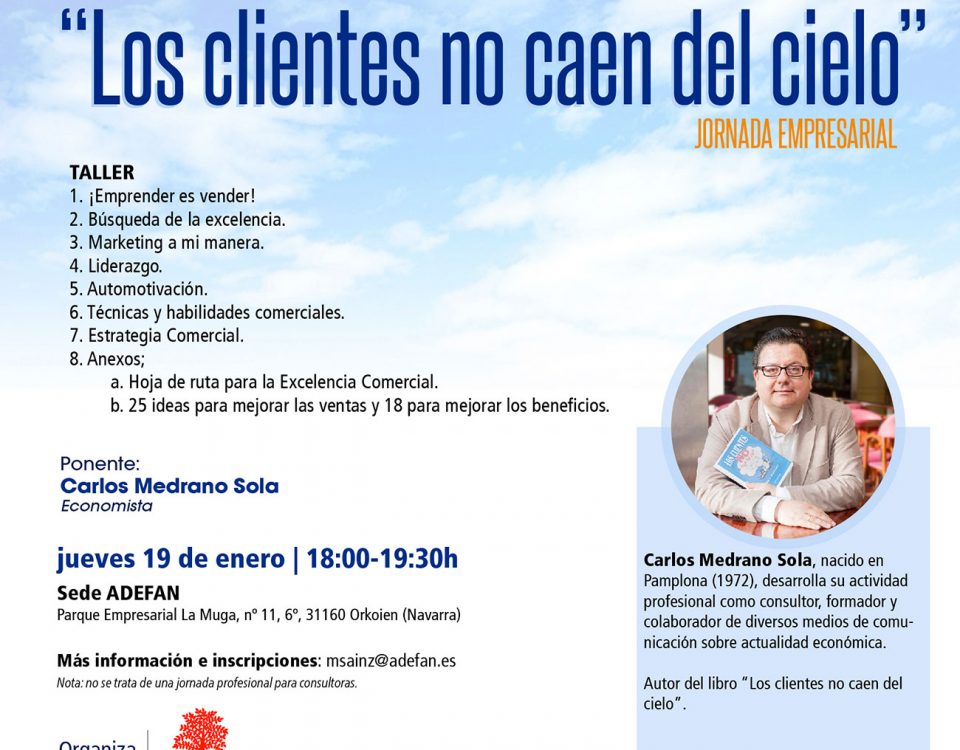 "Los clientes no caen del cielo"

JORNADA EMPRESARIAL

TALLER
1. ¡Emprender es vender!
2. Búsqueda de la excelencia.
3. Marketing a mi manera.
4. Liderazgo.
5. Automotivación.
6. Técnicas y habilidades comerciales.
7. Estrategia Comercial.
8. Anexos;
a. Hoja de ruta para la Excelencia Comercial.
b. 25 ideas para mejorar las ventas y 18 para mejorar los beneficios.

Ponente:
Carlos Medrano Sola
Economista

jueves 19 de enero | 18:00-19:30h
Sede ADEFAN
Parque Empresarial La Muga, nº 11, 6º, 31160 Orkoien (Navarra)

Más información e inscripciones: msainz@adefan.es
Nota: no se trata de una jornada profesional para consultoras.

Organiza

Carlos Medrano Sola, nacido en Pamplona (1972), desarrolla su actividad profesional como consultor, formador y colaborador de diversos medios de comunicación sobre actualidad económica.

Autor del libro "Los clientes no caen del cielo".